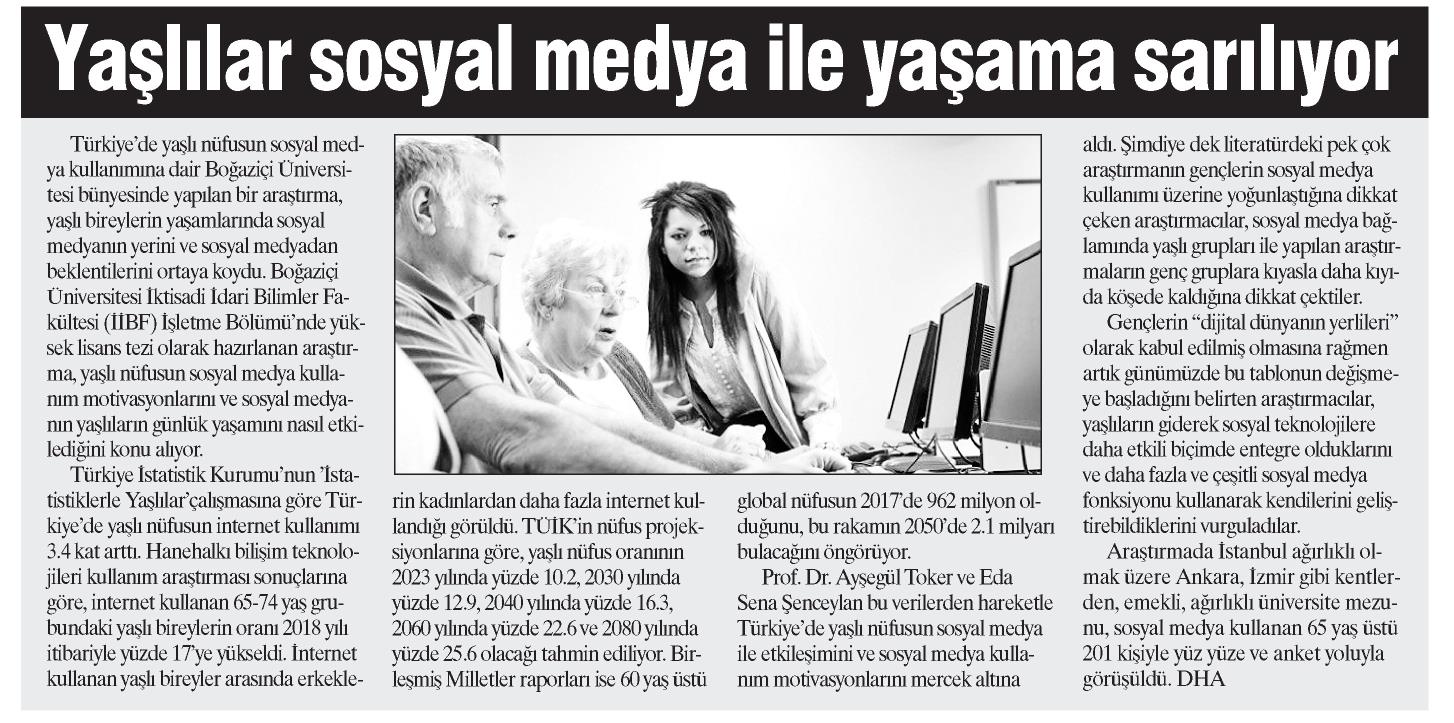 Yaşlılar sosyal medya ile yaşama sarılıyor

Türkiye'de yaşlı nüfusun sosyal medya kullanımına dair Boğaziçi Üniversitesi bünyesinde yapılan bir araştırma, yaşlı bireylerin yaşamlarında sosyal medyanın yerini ve sosyal medyadan beklentilerini ortaya koydu. Boğaziçi Üniversitesi İktisadi İdari Bilimler Fakültesi (İİBF) İşletme Bölümü'nde yüksek lisans tezi olarak hazırlanan araştırma, yaşlı nüfusun sosyal medya kullanım motivasyonlarını ve sosyal medyanın yaşlıların günlük yaşamını nasıl etkilediğini konu alıyor.

Türkiye İstatistik Kurumu'nun 'İstatistiklerle Yaşlılar'çalışmasına göre Türkiye'de yaşlı nüfusun internet kullanımı 3.4 kat arttı. Hanehalkı bilişim teknolojileri kullanım araştırması sonuçlarına göre, internet kullanan 65-74 yaş grubundaki yaşlı bireylerin oranı 2018 yılı itibariyle yüzde 17'ye yükseldi. İnternet kullanan yaşlı bireyler arasında erkeklerin kadınlardan daha fazla internet kullandığı görüldü. TÜİK'in nüfus projeksiyonlarına göre, yaşlı nüfus oranının 2023 yılında yüzde 10.2, 2030 yılında yüzde 12.9, 2040 yılında yüzde 16.3, 2060 yılında yüzde 22.6 ve 2080 yılında yüzde 25.6 olacağı tahmin ediliyor. Birleşmiş Milletler raporları ise 60 yaş üstü global nüfusun 2017'de 962 milyon olduğunu, bu rakamın 2050'de 2.1 milyarı bulacağını öngörüyor.

Prof. Dr. Ayşegül Toker ve Eda Sena Şenceylan bu verilerden hareketle Türkiye'de yaşlı nüfusun sosyal medya ile etkileşimini ve sosyal medya kullanım motivasyonlarını mercek altına aldı. Şimdiye dek literatürdeki pek çok araştırmanın gençlerin sosyal medya kullanımı üzerine yoğunlaştığına dikkat çeken araştırmacılar, sosyal medya bağlamında yaşlı grupları ile yapılan araştırmaların genç gruplara kıyasla daha kıyıda köşede kaldığına dikkat çektiler.

Gençlerin "dijital dünyanın yerlileri" olarak kabul edilmiş olmasına rağmen artık günümüzde bu tablonun değişmeye başladığını belirten araştırmacılar, yaşlıların giderek sosyal teknolojilere daha etkili biçimde entegre olduklarını ve daha fazla ve çeşitli sosyal medya fonksiyonu kullanarak kendilerini geliştirebildiklerini vurguladılar.

Araştırmada İstanbul ağırlıklı olmak üzere Ankara, İzmir gibi kentlerden, emekli, ağırlıklı üniversite mezunu, sosyal medya kullanan 65 yaş üstü 201 kişiyle yüz yüze ve anket yoluyla görüşüldü. DHA